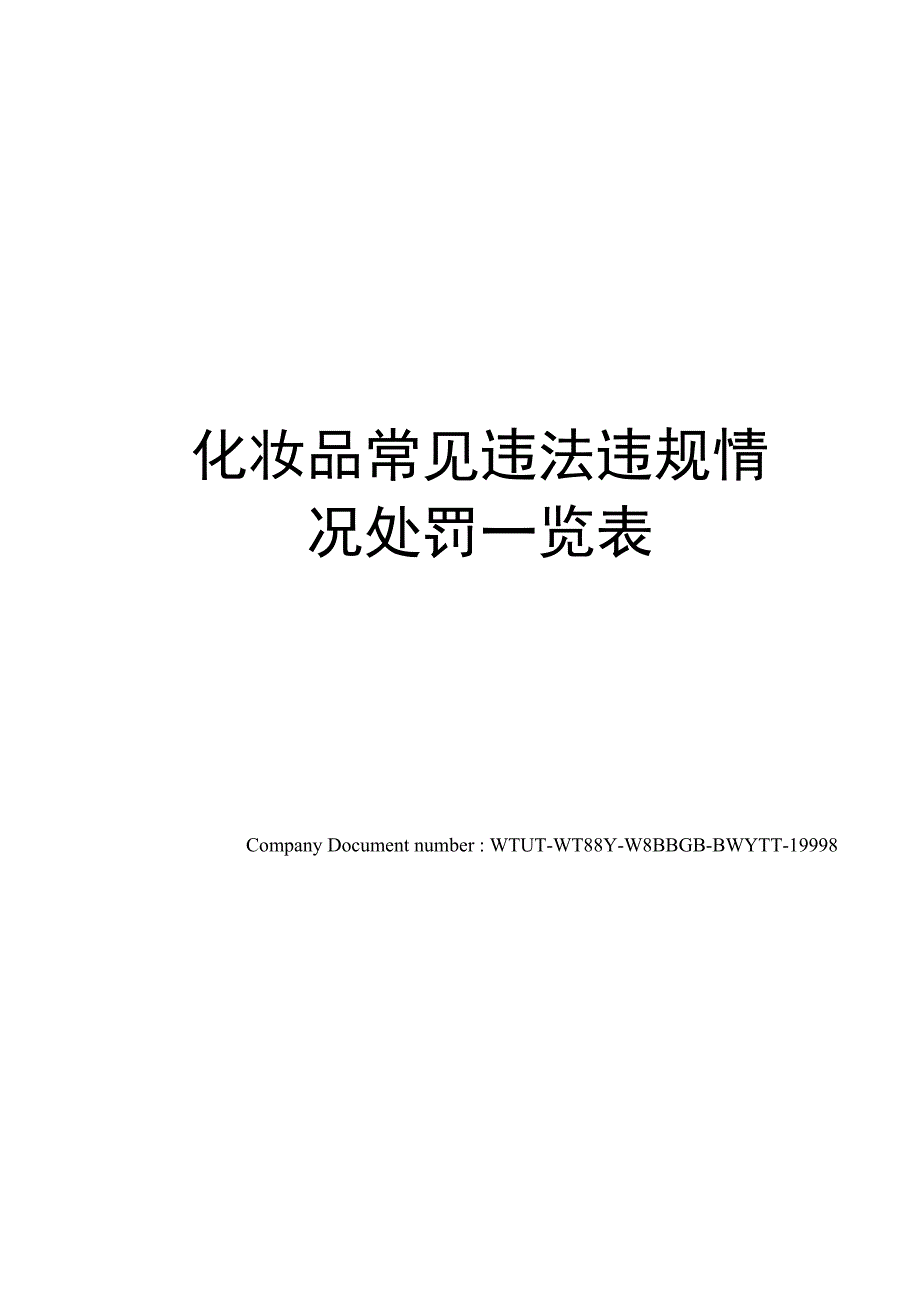 化妆品常见违法违规情况处罚一览表

Company Document number : WTUT-WT88Y-W8BBGB-BWYTT-19998